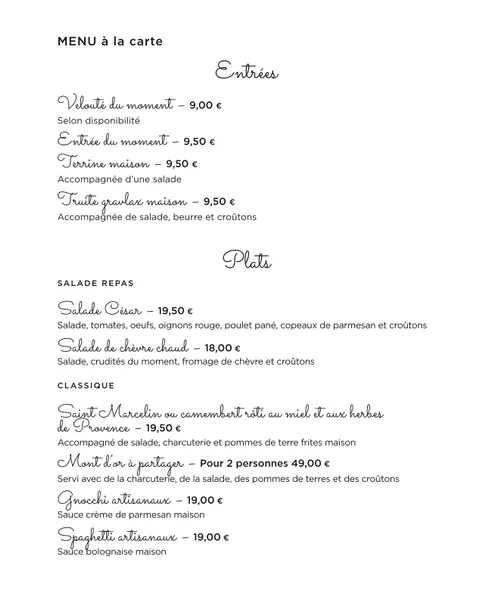 MENU à la carte

Entrées

Velouté du moment – 9,00 €
Selon disponibilité

Entrée du moment – 9,50 €

Terrine maison – 9,50 €
Accompagnée d'une salade

Truite gravlax maison – 9,50 €
Accompagnée de salade, beurre et croûtons

Plats

SALADE REPAS

Salade César – 19,50 €
Salade, tomates, oeufs, oignons rouge, poulet pané, copeaux de parmesan et croûtons

Salade de chèvre chaud – 18,00 €
Salade, crudités du moment, fromage de chèvre et croûtons

CLASSIQUE

Saint Marcelin ou camembert rôti au miel et aux herbes de Provence – 19,50 €
Accompagné de salade, charcuterie et pommes de terre frites maison

Mont d'or à partager – Pour 2 personnes 49,00 €
Servi avec de la charcuterie, de la salade, des pommes de terres et des croûtons

Gnocchi artisanaux – 19,00 €
Sauce crème de parmesan maison

Spaghetti artisanaux – 19,00 €
Sauce bolognaise maison